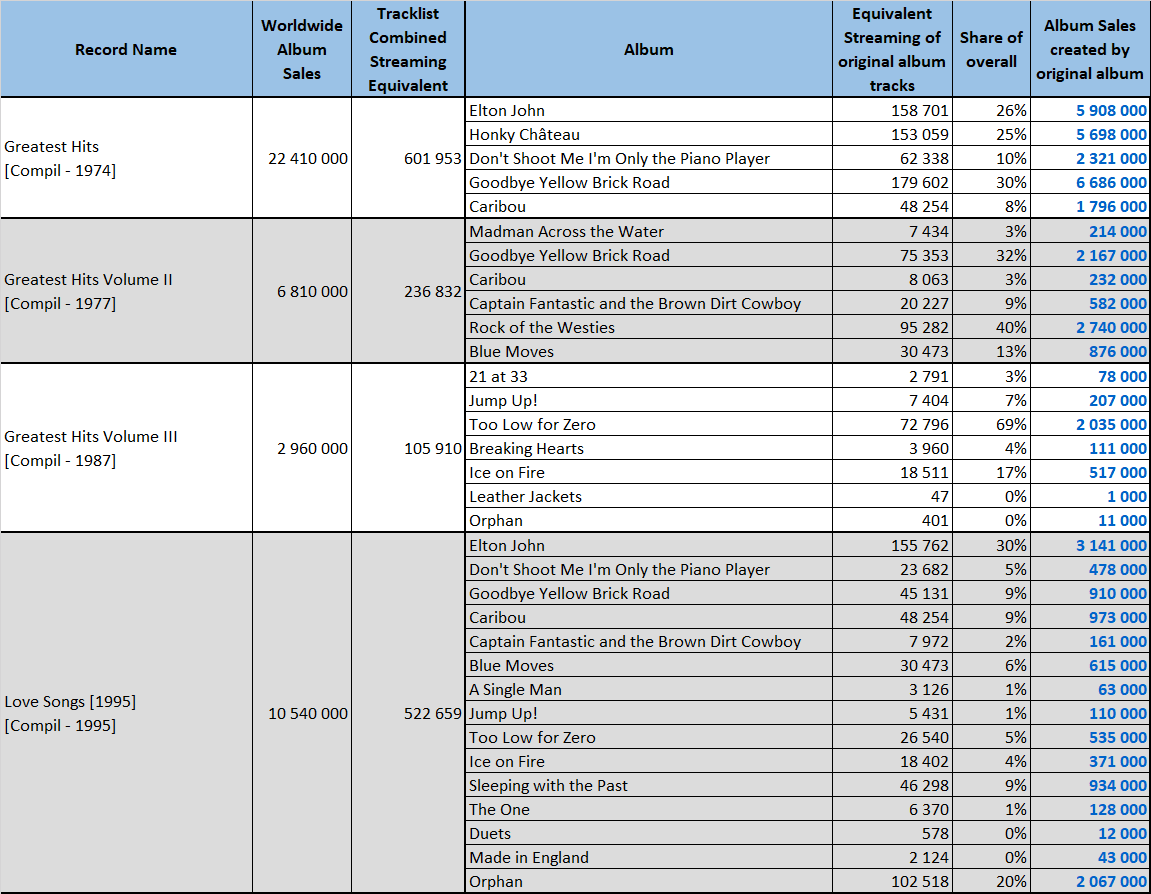 | Record Name | Worldwide Album Sales | Tracklist Combined Streaming Equivalent | Album | Equivalent Streaming of original album tracks | Share of overall | Album Sales created by original album |
|---|---|---|---|---|---|---|
| Greatest Hits [Compil - 1974] | 22 410 000 | 601 953 | Elton John | 158 701 | 26% | 5 908 000 |
| | | | Honky Château | 153 059 | 25% | 5 698 000 |
| | | | Don't Shoot Me I'm Only the Piano Player | 62 338 | 10% | 2 321 000 |
| | | | Goodbye Yellow Brick Road | 179 602 | 30% | 6 686 000 |
| | | | Caribou | 48 254 | 8% | 1 796 000 |
| Greatest Hits Volume II [Compil - 1977] | 6 810 000 | 236 832 | Madman Across the Water | 7 434 | 3% | 214 000 |
| | | | Goodbye Yellow Brick Road | 75 353 | 32% | 2 167 000 |
| | | | Caribou | 8 063 | 3% | 232 000 |
| | | | Captain Fantastic and the Brown Dirt Cowboy | 20 227 | 9% | 582 000 |
| | | | Rock of the Westies | 95 282 | 40% | 2 740 000 |
| | | | Blue Moves | 30 473 | 13% | 876 000 |
| Greatest Hits Volume III [Compil - 1987] | 2 960 000 | 105 910 | 21 at 33 | 2 791 | 3% | 78 000 |
| | | | Jump Up! | 7 404 | 7% | 207 000 |
| | | | Too Low for Zero | 72 796 | 69% | 2 035 000 |
| | | | Breaking Hearts | 3 960 | 4% | 111 000 |
| | | | Ice on Fire | 18 511 | 17% | 517 000 |
| | | | Leather Jackets | 47 | 0% | 1 000 |
| | | | Orphan | 401 | 0% | 11 000 |
| Love Songs [1995] [Compil - 1995] | 10 540 000 | 522 659 | Elton John | 155 762 | 30% | 3 141 000 |
| | | | Don't Shoot Me I'm Only the Piano Player | 23 682 | 5% | 478 000 |
| | | | Goodbye Yellow Brick Road | 45 131 | 9% | 910 000 |
| | | | Caribou | 48 254 | 9% | 973 000 |
| | | | Captain Fantastic and the Brown Dirt Cowboy | 7 972 | 2% | 161 000 |
| | | | Blue Moves | 30 473 | 6% | 615 000 |
| | | | A Single Man | 3 126 | 1% | 63 000 |
| | | | Jump Up! | 5 431 | 1% | 110 000 |
| | | | Too Low for Zero | 26 540 | 5% | 535 000 |
| | | | Ice on Fire | 18 402 | 4% | 371 000 |
| | | | Sleeping with the Past | 46 298 | 9% | 934 000 |
| | | | The One | 6 370 | 1% | 128 000 |
| | | | Duets | 578 | 0% | 12 000 |
| | | | Made in England | 2 124 | 0% | 43 000 |
| | | | Orphan | 102 518 | 20% | 2 067 000 |